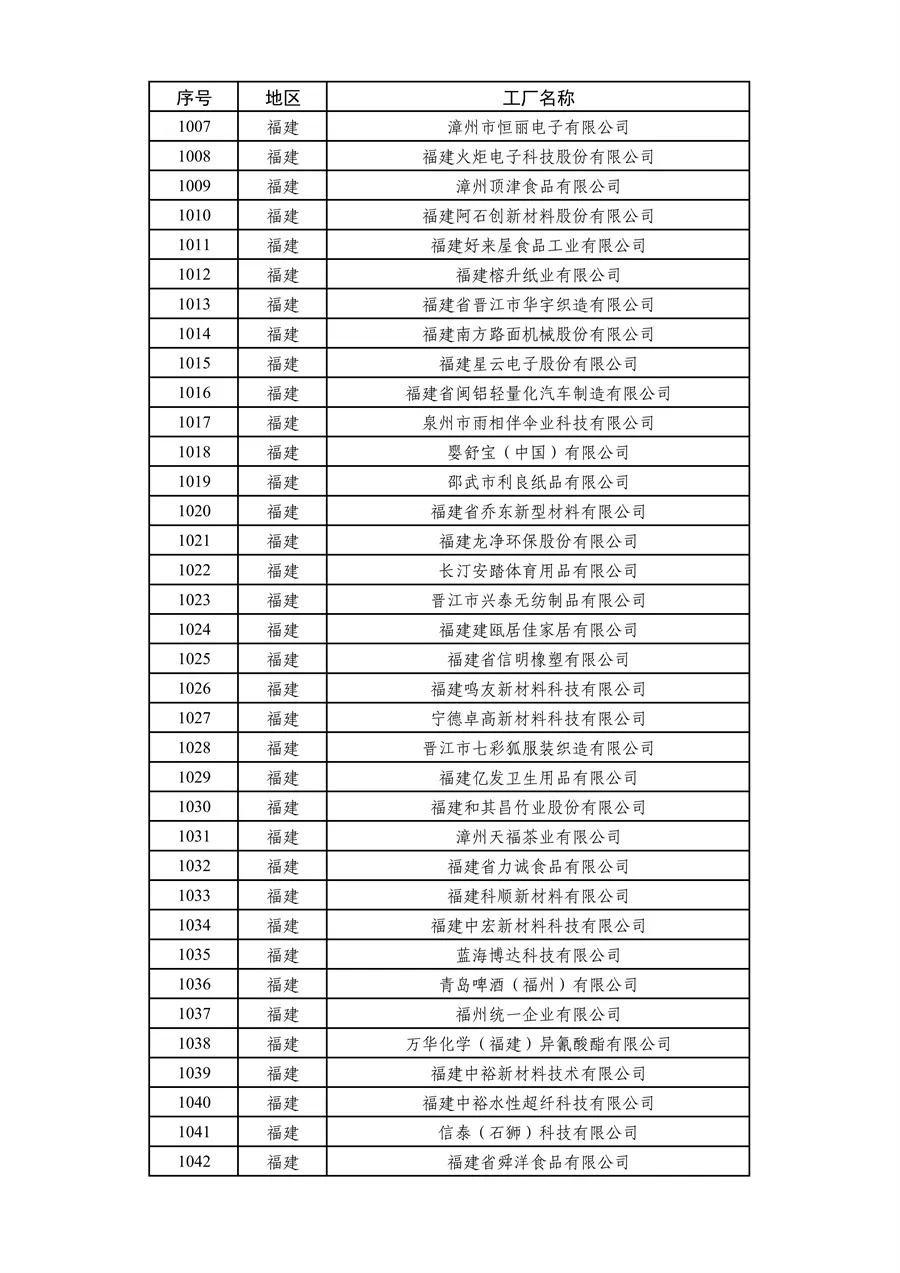 | 序号 | 地区 | 工厂名称 |
|---|---|---|
| 1007 | 福建 | 漳州市恒丽电子有限公司 |
| 1008 | 福建 | 福建火炬电子科技股份有限公司 |
| 1009 | 福建 | 漳州顶津食品有限公司 |
| 1010 | 福建 | 福建阿石创新材料股份有限公司 |
| 1011 | 福建 | 福建好来屋食品工业有限公司 |
| 1012 | 福建 | 福建榕升纸业有限公司 |
| 1013 | 福建 | 福建省晋江市华宇织造有限公司 |
| 1014 | 福建 | 福建南方路面机械股份有限公司 |
| 1015 | 福建 | 福建星云电子股份有限公司 |
| 1016 | 福建 | 福建省闽铝轻量化汽车制造有限公司 |
| 1017 | 福建 | 泉州市雨相伴伞业科技有限公司 |
| 1018 | 福建 | 婴舒宝（中国）有限公司 |
| 1019 | 福建 | 邵武市利良纸品有限公司 |
| 1020 | 福建 | 福建省乔东新型材料有限公司 |
| 1021 | 福建 | 福建龙净环保股份有限公司 |
| 1022 | 福建 | 长汀安踏体育用品有限公司 |
| 1023 | 福建 | 晋江市兴泰无纺制品有限公司 |
| 1024 | 福建 | 福建建瓯居佳家居有限公司 |
| 1025 | 福建 | 福建省信明橡塑有限公司 |
| 1026 | 福建 | 福建鸣友新材料科技有限公司 |
| 1027 | 福建 | 宁德卓高新材料科技有限公司 |
| 1028 | 福建 | 晋江市七彩狐服装织造有限公司 |
| 1029 | 福建 | 福建亿发卫生用品有限公司 |
| 1030 | 福建 | 福建和其昌竹业股份有限公司 |
| 1031 | 福建 | 漳州天福茶业有限公司 |
| 1032 | 福建 | 福建省力诚食品有限公司 |
| 1033 | 福建 | 福建科顺新材料有限公司 |
| 1034 | 福建 | 福建中宏新材料科技有限公司 |
| 1035 | 福建 | 蓝海博达科技有限公司 |
| 1036 | 福建 | 青岛啤酒（福州）有限公司 |
| 1037 | 福建 | 福州统一企业有限公司 |
| 1038 | 福建 | 万华化学（福建）异氰酸酯有限公司 |
| 1039 | 福建 | 福建中裕新材料技术有限公司 |
| 1040 | 福建 | 福建中裕水性超纤科技有限公司 |
| 1041 | 福建 | 信泰（石狮）科技有限公司 |
| 1042 | 福建 | 福建省舜洋食品有限公司 |